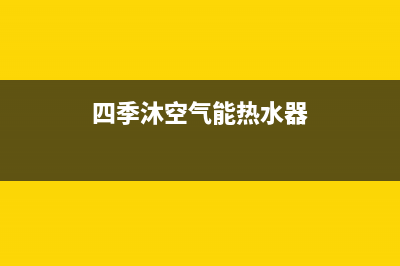 四季沐空气能热水器